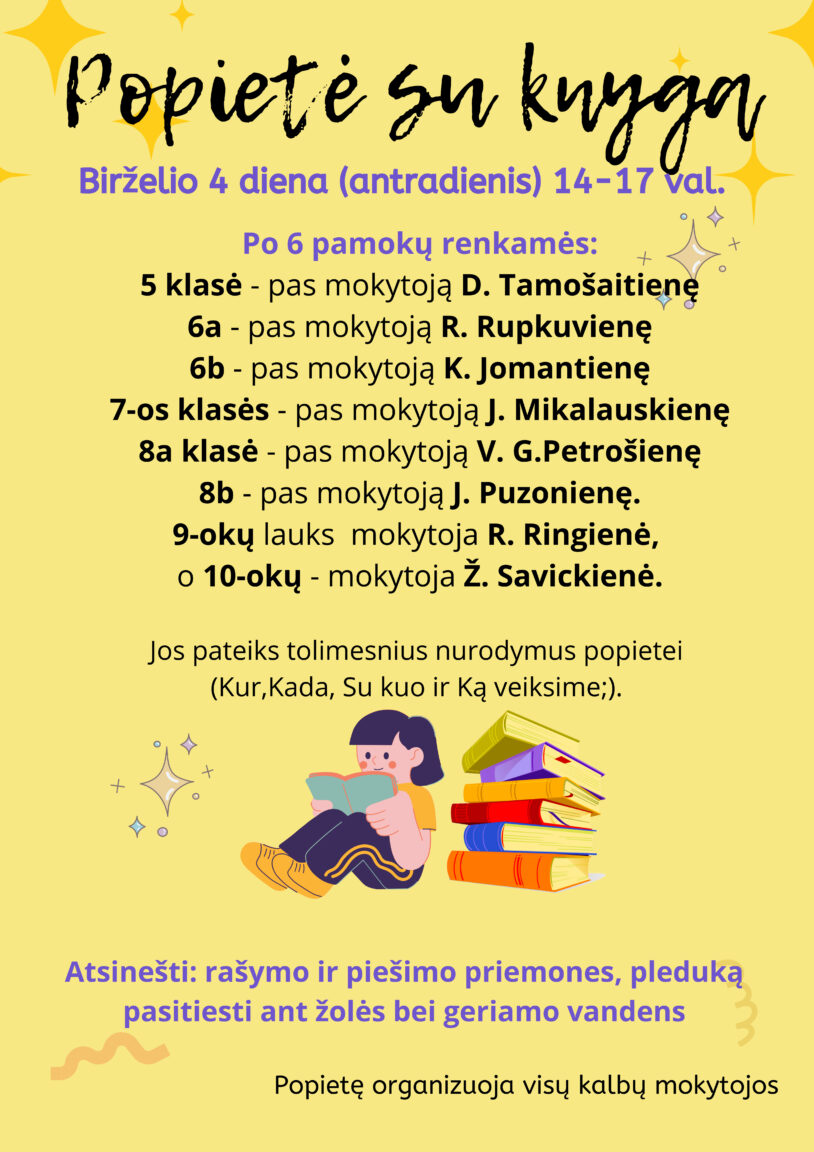 Popietė su knyga

Birželio 4 diena (antradienis) 14-17 val.

Po 6 pamokų renkamės:
5 klasė - pas mokytoją D. Tamošaitienę
6a - pas mokytoją R. Rupkuvienę
6b - pas mokytoją K. Jomantienę
7-os klasės - pas mokytoją J. Mikalauskienę
8a klasė - pas mokytoją V. G.Petrošienę
8b - pas mokytoją J. Puzonienę.
9-okų lauks mokytoja R. Ringienė,
o 10-okų - mokytoja Ž. Savickienė.

Jos pateiks tolimesnius nurodymus popietei (Kur,Kada, Su kuo ir Ką veiksime;).

Atsinešti: rašymo ir piešimo priemones, pleduką pasitiesti ant žolės bei geriamo vandens

Popietę organizuoja visų kalbų mokytojos